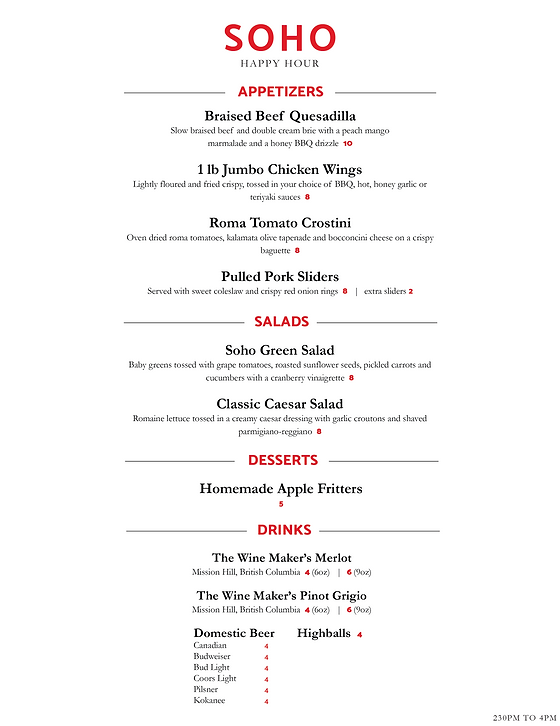 SOHO
HAPPY HOUR

APPETIZERS

Braised Beef Quesadilla
Slow braised beef and double cream brie with a peach mango marmalade and a honey BBQ drizzle 10

1 lb Jumbo Chicken Wings
Lightly floured and fried crispy, tossed in your choice of BBQ, hot, honey garlic or teriyaki sauces 8

Roma Tomato Crostini
Oven dried roma tomatoes, kalamata olive tapenade and bocconcini cheese on a crispy baguette 8

Pulled Pork Sliders
Served with sweet coleslaw and crispy red onion rings 8 | extra sliders 2

SALADS

Soho Green Salad
Baby greens tossed with grape tomatoes, roasted sunflower seeds, pickled carrots and cucumbers with a cranberry vinaigrette 8

Classic Caesar Salad
Romaine lettuce tossed in a creamy caesar dressing with garlic croutons and shaved parmigiano-reggiano 8

DESSERTS

Homemade Apple Fritters
5

DRINKS

The Wine Maker's Merlot
Mission Hill, British Columbia 4 (6oz) | 6 (9oz)

The Wine Maker's Pinot Grigio
Mission Hill, British Columbia 4 (6oz) | 6 (9oz)

Domestic Beer
Canadian 4
Budweiser 4
Bud Light 4
Coors Light 4
Pilsner 4
Kokanee 4

Highballs 4

230PM TO 4PM